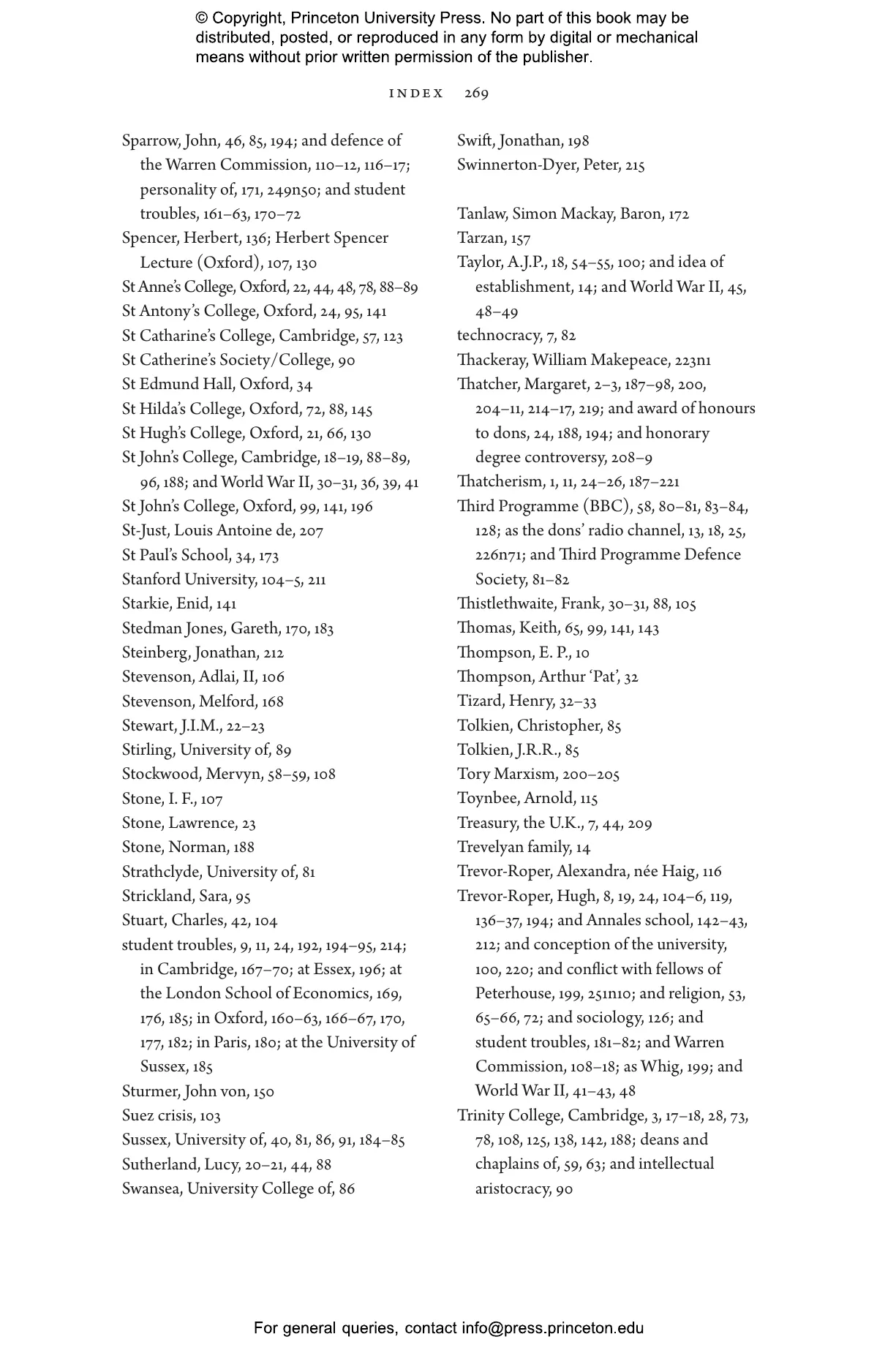 © Copyright, Princeton University Press. No part of this book may be distributed, posted, or reproduced in any form by digital or mechanical means without prior written permission of the publisher.

INDEX 269

Sparrow, John, 46, 85, 194; and defence of the Warren Commission, 110–12, 116–17; personality of, 171, 249n50; and student troubles, 161–63, 170–72
Spencer, Herbert, 136; Herbert Spencer Lecture (Oxford), 107, 130
St Anne's College, Oxford, 22, 44, 48, 78, 88–89
St Antony's College, Oxford, 24, 95, 141
St Catharine's College, Cambridge, 57, 123
St Catherine's Society/College, 90
St Edmund Hall, Oxford, 34
St Hilda's College, Oxford, 72, 88, 145
St Hugh's College, Oxford, 21, 66, 130
St John's College, Cambridge, 18–19, 88–89, 96, 188; and World War II, 30–31, 36, 39, 41
St John's College, Oxford, 99, 141, 196
St-Just, Louis Antoine de, 207
St Paul's School, 34, 173
Stanford University, 104–5, 211
Starkie, Enid, 141
Stedman Jones, Gareth, 170, 183
Steinberg, Jonathan, 212
Stevenson, Adlai, II, 106
Stevenson, Melford, 168
Stewart, J.I.M., 22–23
Stirling, University of, 89
Stockwood, Mervyn, 58–59, 108
Stone, I. F., 107
Stone, Lawrence, 23
Stone, Norman, 188
Strathclyde, University of, 81
Strickland, Sara, 95
Stuart, Charles, 42, 104
student troubles, 9, 11, 24, 192, 194–95, 214; in Cambridge, 167–70; at Essex, 196; at the London School of Economics, 169, 176, 185; in Oxford, 160–63, 166–67, 170, 177, 182; in Paris, 180; at the University of Sussex, 185
Sturmer, John von, 150
Suez crisis, 103
Sussex, University of, 40, 81, 86, 91, 184–85
Sutherland, Lucy, 20–21, 44, 88
Swansea, University College of, 86

Swift, Jonathan, 198
Swinnerton-Dyer, Peter, 215

Tanlaw, Simon Mackay, Baron, 172
Tarzan, 157
Taylor, A.J.P., 18, 54–55, 100; and idea of establishment, 14; and World War II, 45, 48–49
technocracy, 7, 82
Thackeray, William Makepeace, 223n1
Thatcher, Margaret, 2–3, 187–98, 200, 204–11, 214–17, 219; and award of honours to dons, 24, 188, 194; and honorary degree controversy, 208–9
Thatcherism, 1, 11, 24–26, 187–221
Third Programme (BBC), 58, 80–81, 83–84, 128; as the dons' radio channel, 13, 18, 25, 226n71; and Third Programme Defence Society, 81–82
Thistlethwaite, Frank, 30–31, 88, 105
Thomas, Keith, 65, 99, 141, 143
Thompson, E. P., 10
Thompson, Arthur 'Pat', 32
Tizard, Henry, 32–33
Tolkien, Christopher, 85
Tolkien, J.R.R., 85
Tory Marxism, 200–205
Toynbee, Arnold, 115
Treasury, the U.K., 7, 44, 209
Trevelyan family, 14
Trevor-Roper, Alexandra, née Haig, 116
Trevor-Roper, Hugh, 8, 19, 24, 104–6, 119, 136–37, 194; and Annales school, 142–43, 212; and conception of the university, 100, 220; and conflict with fellows of Peterhouse, 199, 251n10; and religion, 53, 65–66, 72; and sociology, 126; and student troubles, 181–82; and Warren Commission, 108–18; as Whig, 199; and World War II, 41–43, 48
Trinity College, Cambridge, 3, 17–18, 28, 73, 78, 108, 125, 138, 142, 188; deans and chaplains of, 59, 63; and intellectual aristocracy, 90

For general queries, contact info@press.princeton.edu